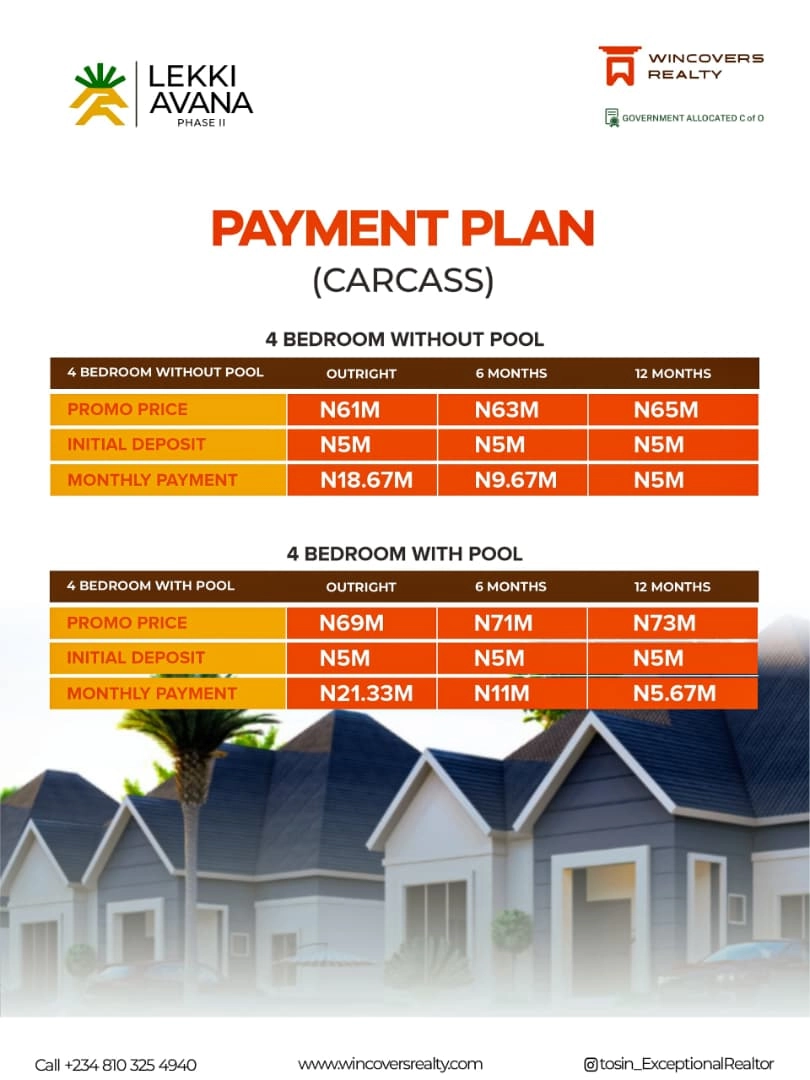 LEKKI AVANA
PHASE II

WINCOVERS REALTY

GOVERNMENT ALLOCATED C of O

PAYMENT PLAN
(CARCASS)

4 BEDROOM WITHOUT POOL

| 4 BEDROOM WITHOUT POOL | OUTRIGHT | 6 MONTHS | 12 MONTHS |
|---|---|---|---|
| PROMO PRICE | N61M | N63M | N65M |
| INITIAL DEPOSIT | N5M | N5M | N5M |
| MONTHLY PAYMENT | N18.67M | N9.67M | N5M |

4 BEDROOM WITH POOL

| 4 BEDROOM WITH POOL | OUTRIGHT | 6 MONTHS | 12 MONTHS |
|---|---|---|---|
| PROMO PRICE | N69M | N71M | N73M |
| INITIAL DEPOSIT | N5M | N5M | N5M |
| MONTHLY PAYMENT | N21.33M | N11M | N5.67M |

Call +234 810 325 4940 www.wincoversrealty.com tosin_ExceptionalRealtor